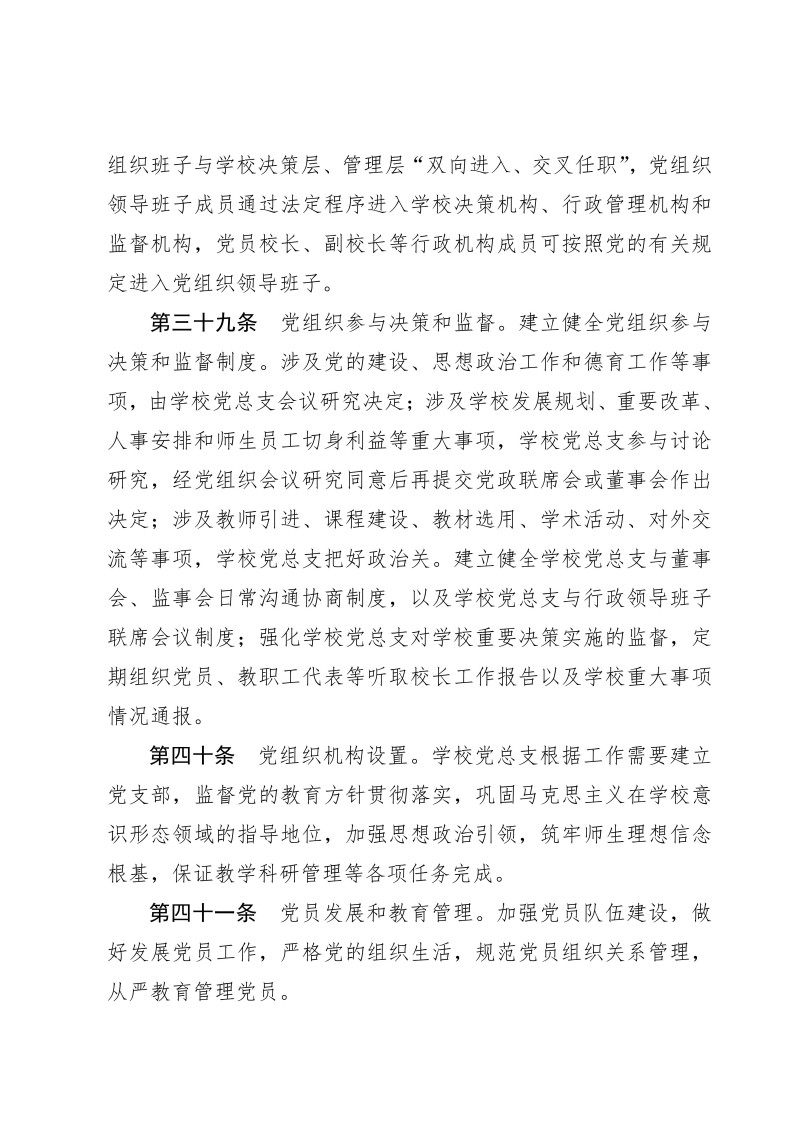 组织班子与学校决策层、管理层“双向进入、交叉任职”，党组织领导班子成员通过法定程序进入学校决策机构、行政管理机构和监督机构，党员校长、副校长等行政机构成员可按照党的有关规定进入党组织领导班子。

第三十九条　党组织参与决策和监督。建立健全党组织参与决策和监督制度。涉及党的建设、思想政治工作和德育工作等事项，由学校党总支会议研究决定；涉及学校发展规划、重要改革、人事安排和师生员工切身利益等重大事项，学校党总支参与讨论研究，经党组织会议研究同意后再提交党政联席会或董事会作出决定；涉及教师引进、课程建设、教材选用、学术活动、对外交流等事项，学校党总支把好政治关。建立健全学校党总支与董事会、监事会日常沟通协商制度，以及学校党总支与行政领导班子联席会议制度；强化学校党总支对学校重要决策实施的监督，定期组织党员、教职工代表等听取校长工作报告以及学校重大事项情况通报。

第四十条　党组织机构设置。学校党总支根据工作需要建立党支部，监督党的教育方针贯彻落实，巩固马克思主义在学校意识形态领域的指导地位，加强思想政治引领，筑牢师生理想信念根基，保证教学科研管理等各项任务完成。

第四十一条　党员发展和教育管理。加强党员队伍建设，做好发展党员工作，严格党的组织生活，规范党员组织关系管理，从严教育管理党员。